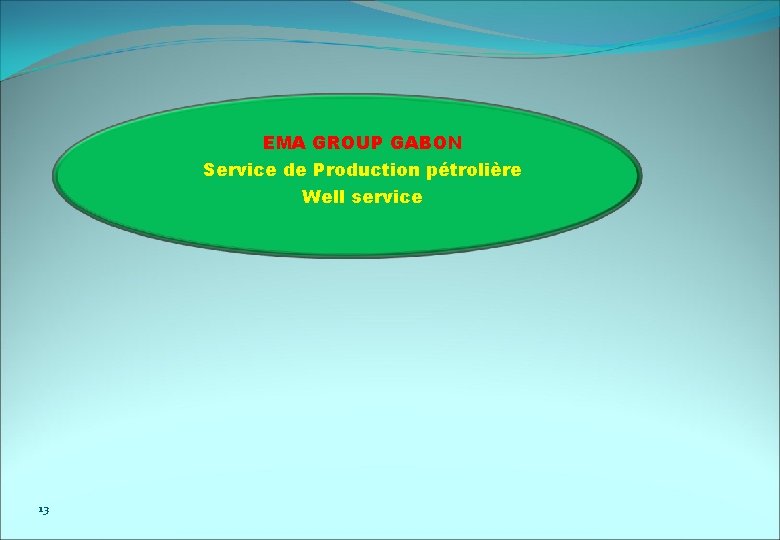 EMA GROUP GABON
Service de Production pétrolière
Well service

13